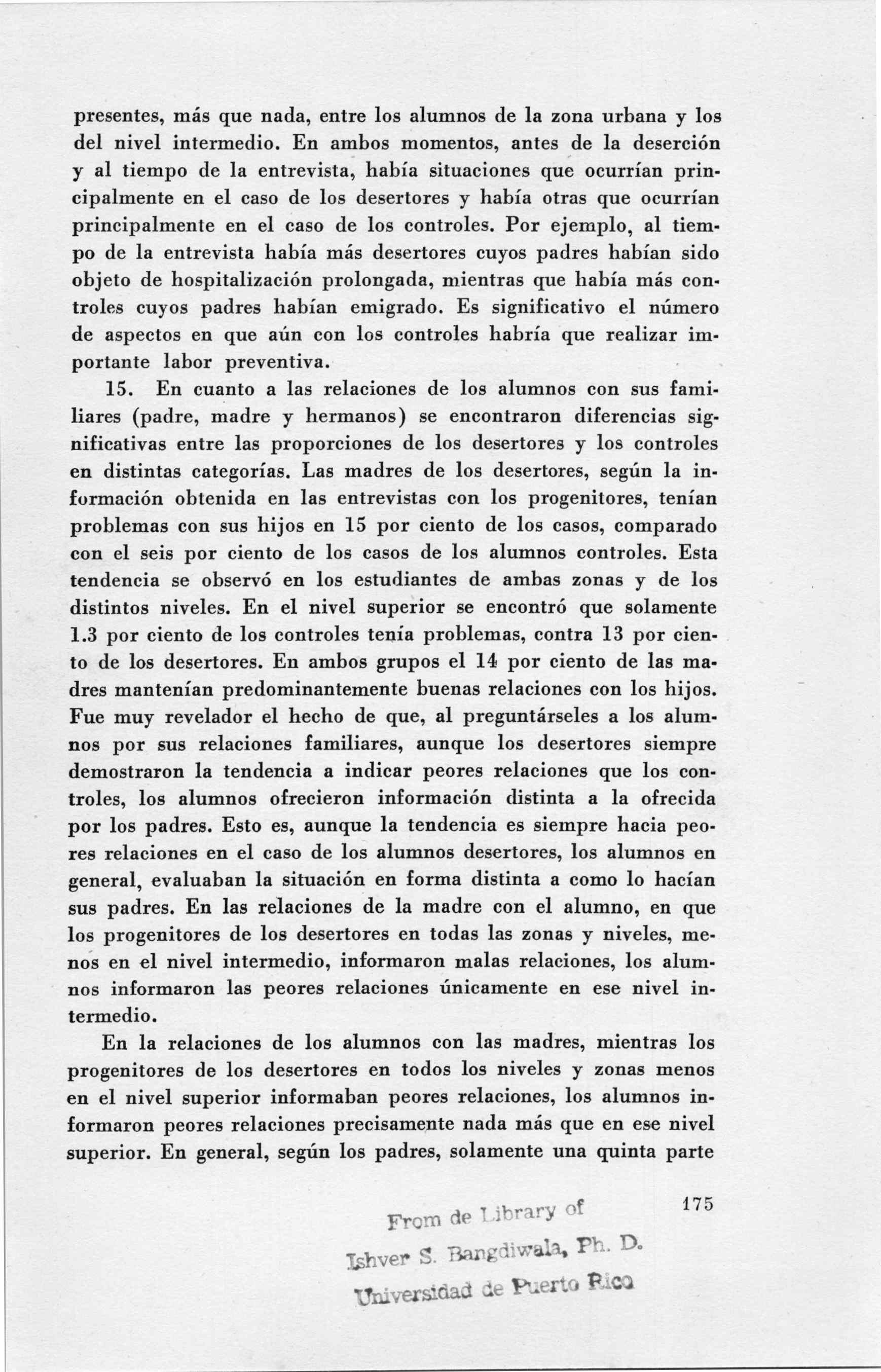 presentes, más que nada, entre los alumnos de la zona urbana y los del nivel intermedio. En ambos momentos, antes de la deserción y al tiempo de la entrevista, había situaciones que ocurrían principalmente en el caso de los desertores y había otras que ocurrían principalmente en el caso de los controles. Por ejemplo, al tiempo de la entrevista había más desertores cuyos padres habían sido objeto de hospitalización prolongada, mientras que había más controles cuyos padres habían emigrado. Es significativo el número de aspectos en que aún con los controles habría que realizar importante labor preventiva.

15. En cuanto a las relaciones de los alumnos con sus familiares (padre, madre y hermanos) se encontraron diferencias significativas entre las proporciones de los desertores y los controles en distintas categorías. Las madres de los desertores, según la información obtenida en las entrevistas con los progenitores, tenían problemas con sus hijos en 15 por ciento de los casos, comparado con el seis por ciento de los casos de los alumnos controles. Esta tendencia se observó en los estudiantes de ambas zonas y de los distintos niveles. En el nivel superior se encontró que solamente 1.3 por ciento de los controles tenía problemas, contra 13 por ciento de los desertores. En ambos grupos el 14 por ciento de las madres mantenían predominantemente buenas relaciones con los hijos. Fue muy revelador el hecho de que, al preguntárseles a los alumnos por sus relaciones familiares, aunque los desertores siempre demostraron la tendencia a indicar peores relaciones que los controles, los alumnos ofrecieron información distinta a la ofrecida por los padres. Esto es, aunque la tendencia es siempre hacia peores relaciones en el caso de los alumnos desertores, los alumnos en general, evaluaban la situación en forma distinta a como lo hacían sus padres. En las relaciones de la madre con el alumno, en que los progenitores de los desertores en todas las zonas y niveles, menos en el nivel intermedio, informaron malas relaciones, los alumnos informaron las peores relaciones únicamente en ese nivel intermedio.

En la relaciones de los alumnos con las madres, mientras los progenitores de los desertores en todos los niveles y zonas menos en el nivel superior informaban peores relaciones, los alumnos informaron peores relaciones precisamente nada más que en ese nivel superior. En general, según los padres, solamente una quinta parte

175

From de Library of
Ishver S. Bangdiwala, Ph. D.
Universidad de Puerto Rico